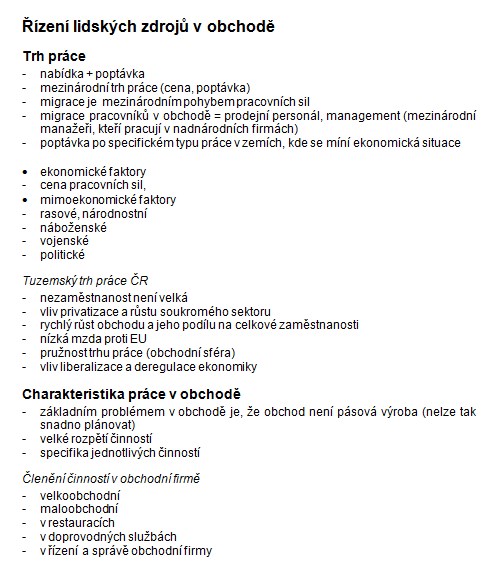 Řízení lidských zdrojů v obchodě

Trh práce
- nabídka + poptávka
- mezinárodní trh práce (cena, poptávka)
- migrace je mezinárodním pohybem pracovních sil
- migrace pracovníků v obchodě = prodejní personál, management (mezinárodní manažeři, kteří pracují v nadnárodních firmách)
- poptávka po specifickém typu práce v zemích, kde se míní ekonomická situace

• ekonomické faktory
- cena pracovních sil,
• mimoekonomické faktory
- rasové, národnostní
- náboženské
- vojenské
- politické

Tuzemský trh práce ČR
- nezaměstnanost není velká
- vliv privatizace a růstu soukromého sektoru
- rychlý růst obchodu a jeho podílu na celkové zaměstnanosti
- nízká mzda proti EU
- pružnost trhu práce (obchodní sféra)
- vliv liberalizace a deregulace ekonomiky

Charakteristika práce v obchodě
- základním problémem v obchodě je, že obchod není pásová výroba (nelze tak snadno plánovat)
- velké rozpětí činností
- specifika jednotlivých činností

Členění činností v obchodní firmě
- velkoobchodní
- maloobchodní
- v restauracích
- v doprovodných službách
- v řízení a správě obchodní firmy